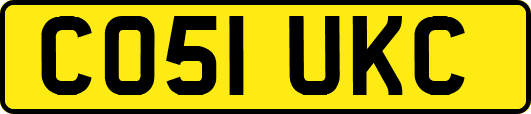 CO51 UKC